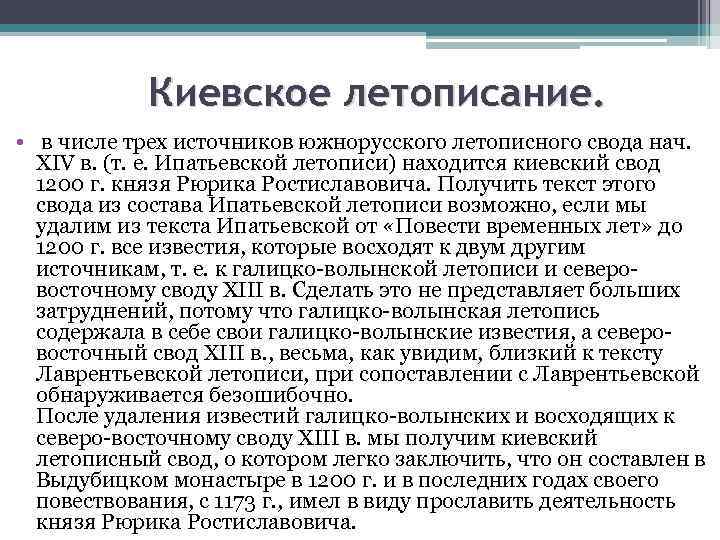 Киевское летописание.

• в числе трех источников южнорусского летописного свода нач. XIV в. (т. е. Ипатьевской летописи) находится киевский свод 1200 г. князя Рюрика Ростиславовича. Получить текст этого свода из состава Ипатьевской летописи возможно, если мы удалим из текста Ипатьевской от «Повести временных лет» до 1200 г. все известия, которые восходят к двум другим источникам, т. е. к галицко-волынской летописи и северо-восточному своду XIII в. Сделать это не представляет больших затруднений, потому что галицко-волынская летопись содержала в себе свои галицко-волынские известия, а северо-восточный свод XIII в., весьма, как увидим, близкий к тексту Лаврентьевской летописи, при сопоставлении с Лаврентьевской обнаруживается безошибочно.
После удаления известий галицко-волынских и восходящих к северо-восточному своду XIII в. мы получим киевский летописный свод, о котором легко заключить, что он составлен в Выдубицком монастыре в 1200 г. и в последних годах своего повествования, с 1173 г., имел в виду прославить деятельность князя Рюрика Ростиславовича.